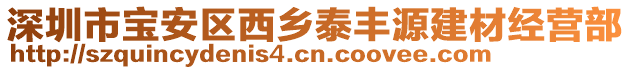 深圳市宝安区西乡泰丰源建材经营部
http://szquincydenis4.cn.coovee.com